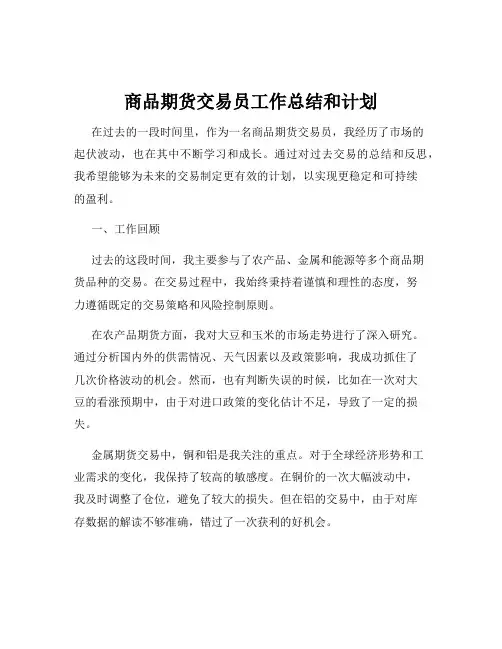 商品期货交易员工作总结和计划

在过去的一段时间里，作为一名商品期货交易员，我经历了市场的起伏波动，也在其中不断学习和成长。通过对过去交易的总结和反思，我希望能够为未来的交易制定更有效的计划，以实现更稳定和可持续的盈利。

一、工作回顾

过去的这段时间，我主要参与了农产品、金属和能源等多个商品期货品种的交易。在交易过程中，我始终秉持着谨慎和理性的态度，努力遵循既定的交易策略和风险控制原则。

在农产品期货方面，我对大豆和玉米的市场走势进行了深入研究。通过分析国内外的供需情况、天气因素以及政策影响，我成功抓住了几次价格波动的机会。然而，也有判断失误的时候，比如在一次对大豆的看涨预期中，由于对进口政策的变化估计不足，导致了一定的损失。

金属期货交易中，铜和铝是我关注的重点。对于全球经济形势和工业需求的变化，我保持了较高的敏感度。在铜价的一次大幅波动中，我及时调整了仓位，避免了较大的损失。但在铝的交易中，由于对库存数据的解读不够准确，错过了一次获利的好机会。